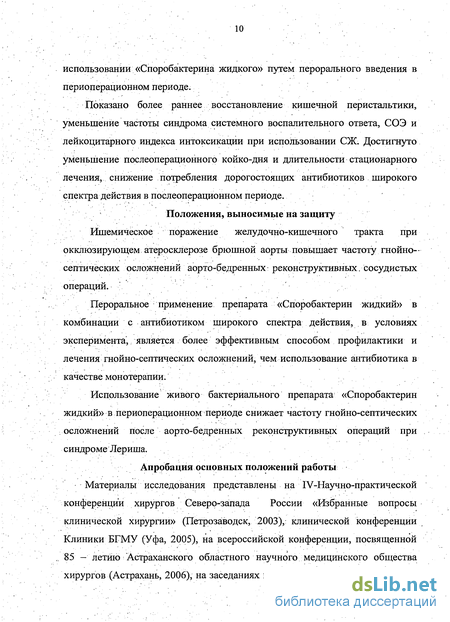 10

использовании «Споробактерина жидкого» путем перорального введения в периоперационном периоде.

Показано более раннее восстановление кишечной перистальтики, уменьшение частоты синдрома системного воспалительного ответа, СОЭ и лейкоцитарного индекса интоксикации при использовании СЖ. Достигнуто уменьшение послеоперационного койко-дня и длительности стационарного лечения, снижение потребления дорогостоящих антибиотиков широкого спектра действия в послеоперационном периоде.

Положения, выносимые на защиту

Ишемическое поражение желудочно-кишечного тракта при окклюзирующем атеросклерозе брюшной аорты повышает частоту гнойно-септических осложнений аорто-бедренных реконструктивных сосудистых операций.

Пероральное применение препарата «Споробактерин жидкий» в комбинации с антибиотиком широкого спектра действия, в условиях эксперимента, является более эффективным способом профилактики и лечения гнойно-септических осложнений, чем использование антибиотика в качестве монотерапии.

Использование живого бактериального препарата «Споробактерин жидкий» в периоперационном периоде снижает частоту гнойно-септических осложнений после аорто-бедренных реконструктивных операций при синдроме Лериша.

Апробация основных положений работы

Материалы исследования представлены на IV-Научно-практической конференции хирургов Северо-запада России «Избранные вопросы клинической хирургии» (Петрозаводск, 2003), клинической конференции Клиники БГМУ (Уфа, 2005), на всероссийской конференции, посвященной 85 – летию Астраханского областного научного медицинского общества хирургов (Астрахань, 2006), на заседаниях

dsLib.net
библиотека диссертаций